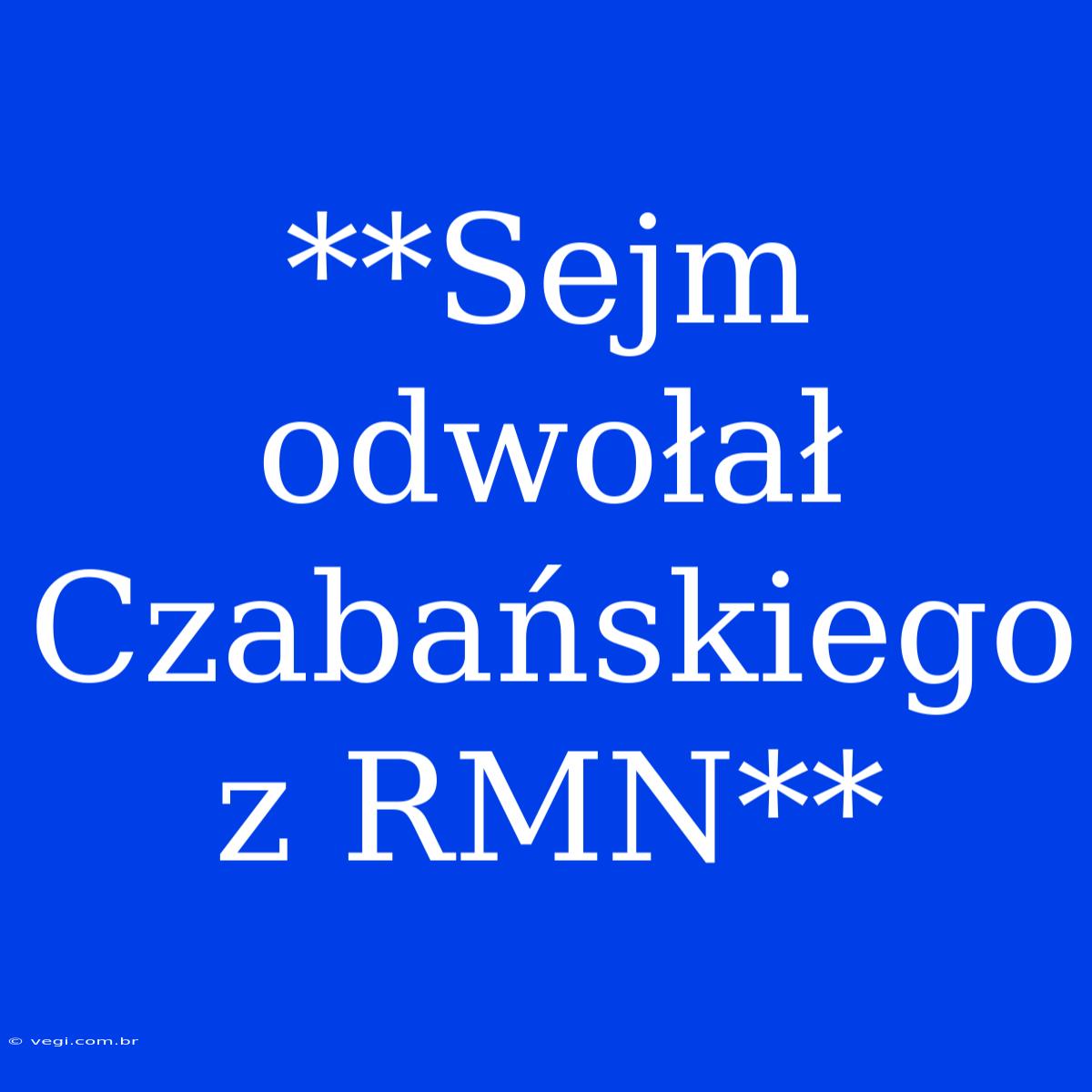 **Sejm odwołał Czabańskiego z RMN**

© vegi.com.br